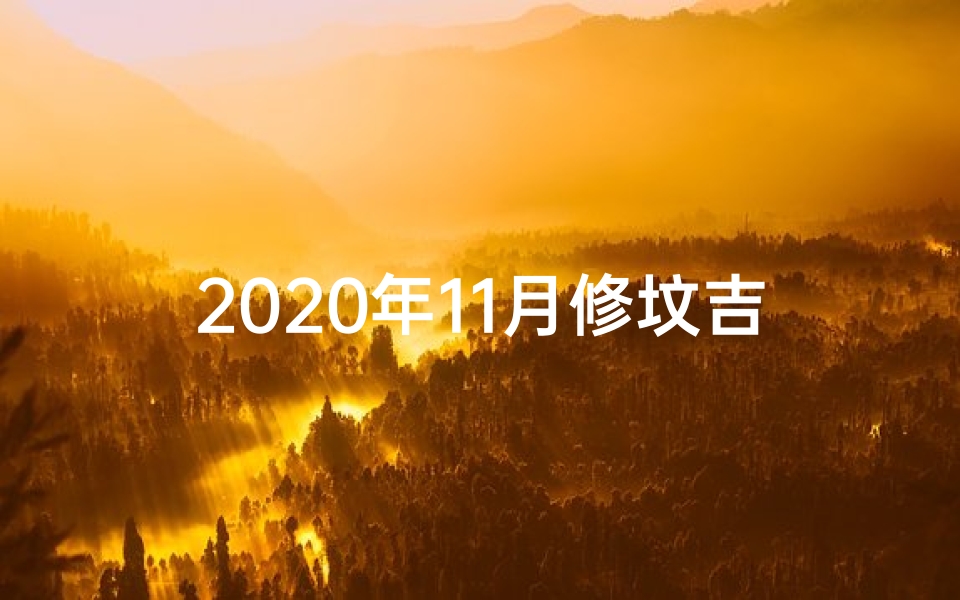 2020年11月修坟吉